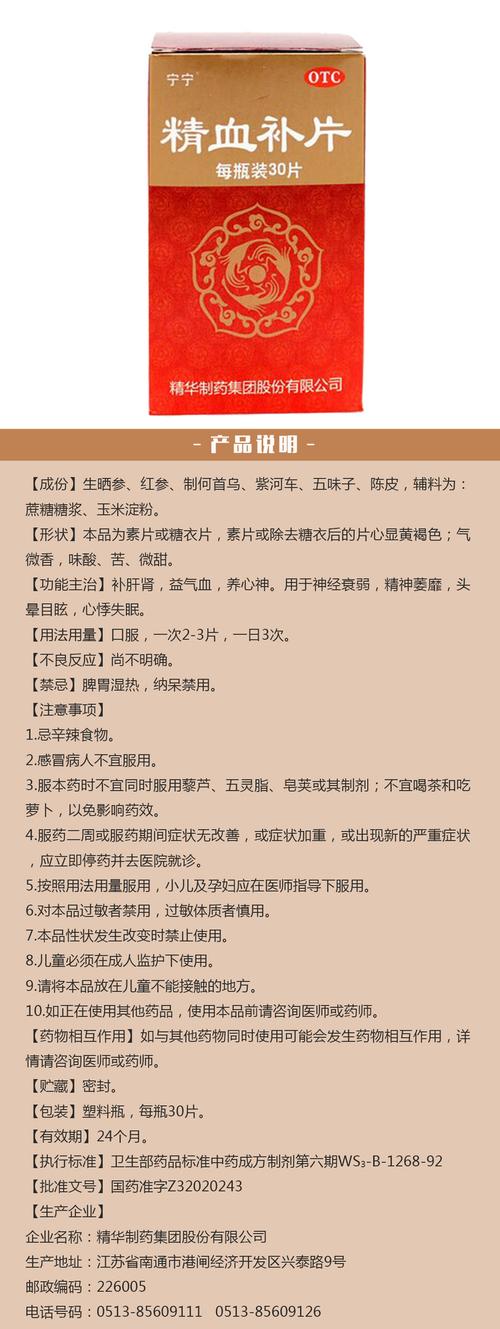 宁宁

OTC

精血补片

每瓶装30片

精华制药集团股份有限公司

- 产品说明 -

【成份】生晒参、红参、制何首乌、紫河车、五味子、陈皮，辅料为：蔗糖糖浆、玉米淀粉。

【形状】本品为素片或糖衣片，素片或除去糖衣后的片心显黄褐色；气微香，味酸、苦、微甜。

【功能主治】补肝肾，益气血，养心神。用于神经衰弱，精神萎靡，头晕目眩，心悸失眠。

【用法用量】口服，一次2-3片，一日3次。

【不良反应】尚不明确。

【禁忌】脾胃湿热，纳呆禁用。

【注意事项】

1.忌辛辣食物。

2.感冒病人不宜服用。

3.服本药时不宜同时服用藜芦、五灵脂、皂荚或其制剂；不宜喝茶和吃萝卜，以免影响药效。

4.服药二周或服药期间症状无改善，或症状加重，或出现新的严重症状，应立即停药并去医院就诊。

5.按照用法用量服用，小儿及孕妇应在医师指导下服用。

6.对本品过敏者禁用，过敏体质者慎用。

7.本品性状发生改变时禁止使用。

8.儿童必须在成人监护下使用。

9.请将本品放在儿童不能接触的地方。

10.如正在使用其他药品，使用本品前请咨询医师或药师。

【药物相互作用】如与其他药物同时使用可能会发生药物相互作用，详情请咨询医师或药师。

【贮藏】密封。

【包装】塑料瓶，每瓶30片。

【有效期】24个月。

【执行标准】卫生部药品标准中药成方制剂第六期$WS_3$-B-1268-92

【批准文号】国药准字Z32020243

【生产企业】

企业名称：精华制药集团股份有限公司

生产地址：江苏省南通市港闸经济开发区兴泰路9号

邮政编码：226005

电话号码：0513-85609111 0513-85609126